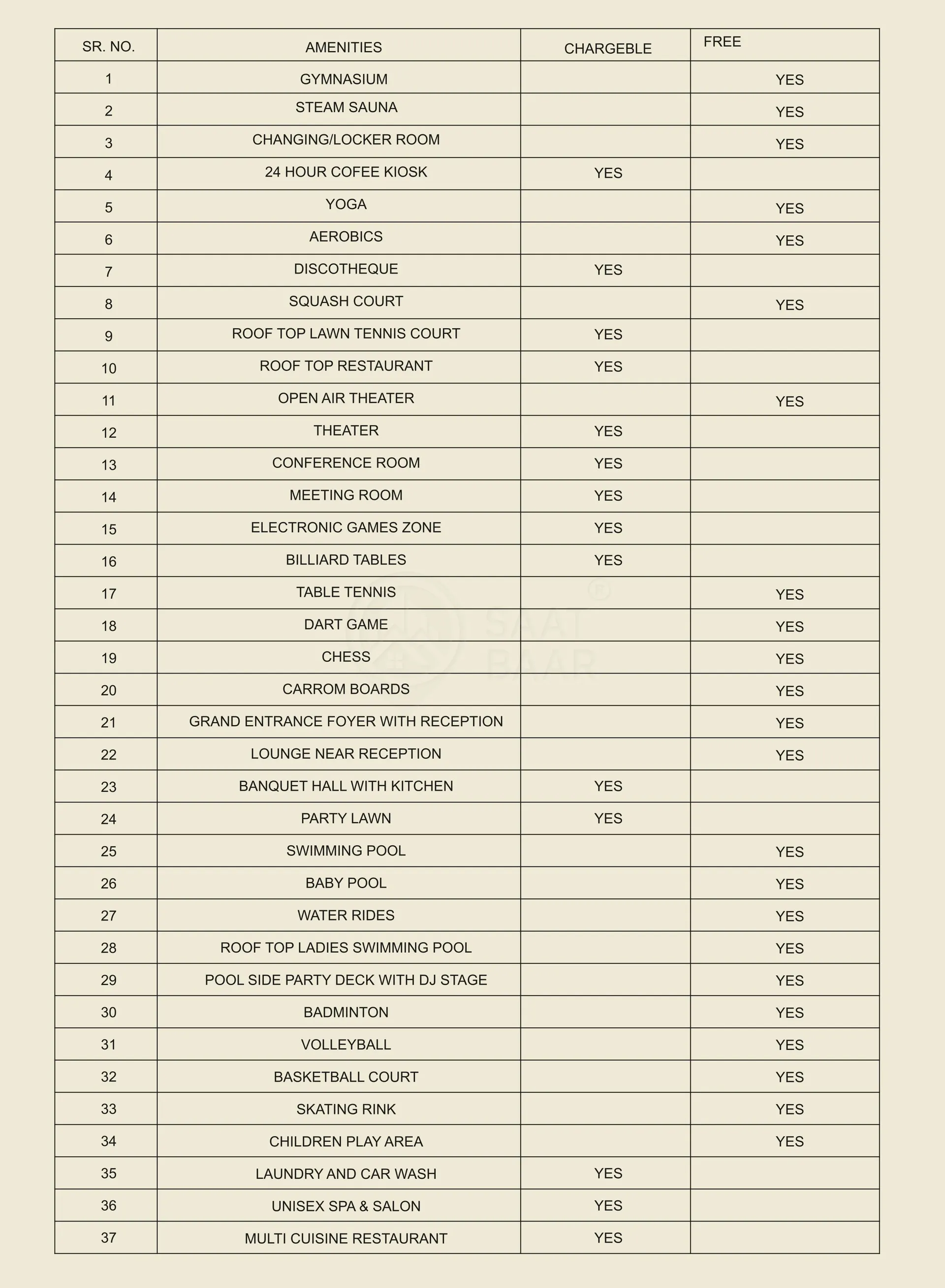 | SR. NO. | AMENITIES | CHARGEBLE | FREE |
|---|---|---|---|
| 1 | GYMNASIUM | | YES |
| 2 | STEAM SAUNA | | YES |
| 3 | CHANGING/LOCKER ROOM | | YES |
| 4 | 24 HOUR COFEE KIOSK | YES | |
| 5 | YOGA | | YES |
| 6 | AEROBICS | | YES |
| 7 | DISCOTHEQUE | YES | |
| 8 | SQUASH COURT | | YES |
| 9 | ROOF TOP LAWN TENNIS COURT | YES | |
| 10 | ROOF TOP RESTAURANT | YES | |
| 11 | OPEN AIR THEATER | | YES |
| 12 | THEATER | YES | |
| 13 | CONFERENCE ROOM | YES | |
| 14 | MEETING ROOM | YES | |
| 15 | ELECTRONIC GAMES ZONE | YES | |
| 16 | BILLIARD TABLES | YES | |
| 17 | TABLE TENNIS | | YES |
| 18 | DART GAME | | YES |
| 19 | CHESS | | YES |
| 20 | CARROM BOARDS | | YES |
| 21 | GRAND ENTRANCE FOYER WITH RECEPTION | | YES |
| 22 | LOUNGE NEAR RECEPTION | | YES |
| 23 | BANQUET HALL WITH KITCHEN | YES | |
| 24 | PARTY LAWN | YES | |
| 25 | SWIMMING POOL | | YES |
| 26 | BABY POOL | | YES |
| 27 | WATER RIDES | | YES |
| 28 | ROOF TOP LADIES SWIMMING POOL | | YES |
| 29 | POOL SIDE PARTY DECK WITH DJ STAGE | | YES |
| 30 | BADMINTON | | YES |
| 31 | VOLLEYBALL | | YES |
| 32 | BASKETBALL COURT | | YES |
| 33 | SKATING RINK | | YES |
| 34 | CHILDREN PLAY AREA | | YES |
| 35 | LAUNDRY AND CAR WASH | YES | |
| 36 | UNISEX SPA & SALON | YES | |
| 37 | MULTI CUISINE RESTAURANT | YES | |

SAAT BAAR